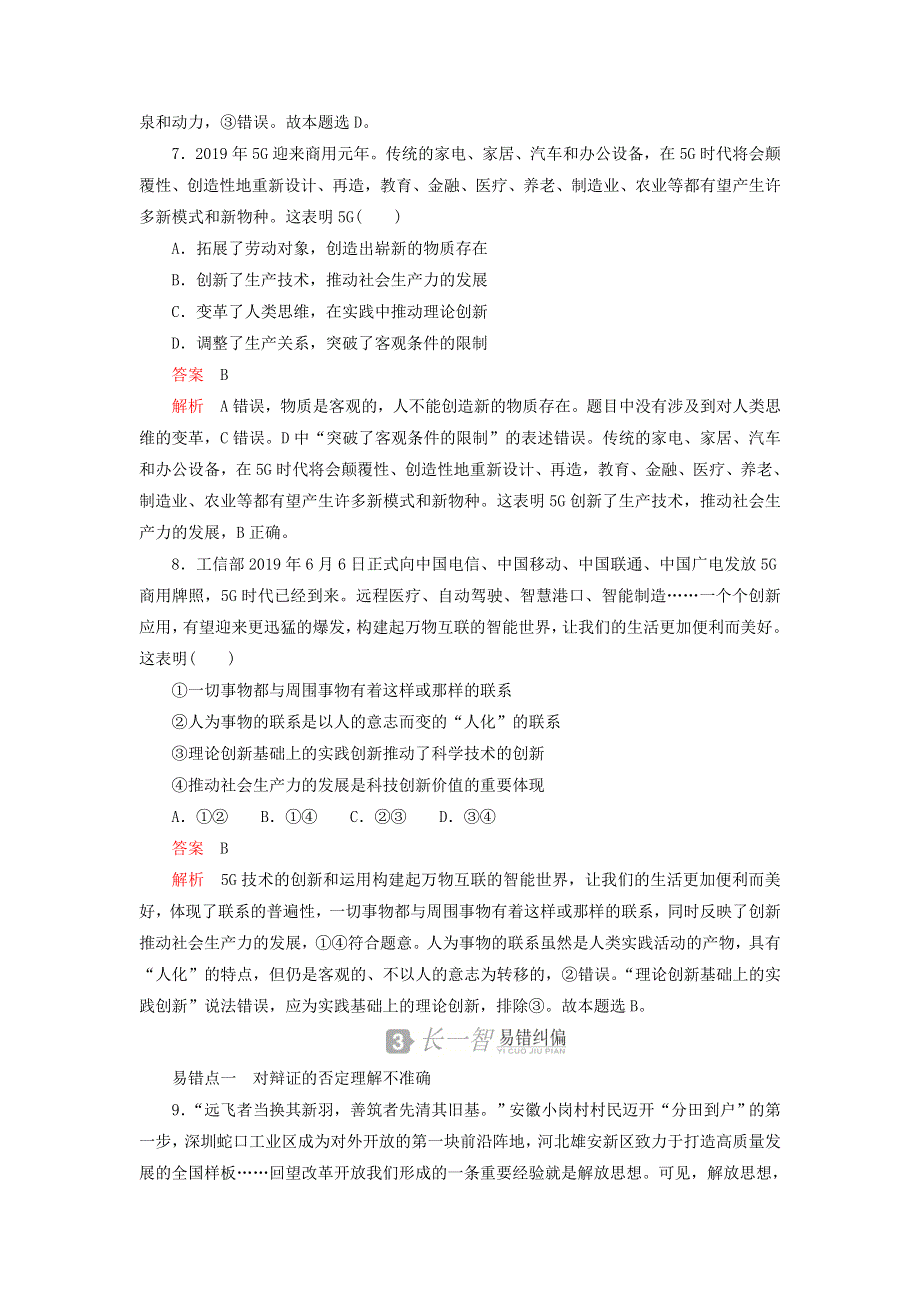 泉和动力，③错误。故本题选 D。

7．2019 年 5G 迎来商用元年。传统的家电、家居、汽车和办公设备，在 5G 时代将会颠覆性、创造性地重新设计、再造，教育、金融、医疗、养老、制造业、农业等都有望产生许多新模式和新物种。这表明 5G(　　)

A．拓展了劳动对象，创造出崭新的物质存在

B．创新了生产技术，推动社会生产力的发展

C．变革了人类思维，在实践中推动理论创新

D．调整了生产关系，突破了客观条件的限制

答案　B

解析　A 错误，物质是客观的，人不能创造新的物质存在。题目中没有涉及到对人类思维的变革，C 错误。D 中“突破了客观条件的限制”的表述错误。传统的家电、家居、汽车和办公设备，在 5G 时代将会颠覆性、创造性地重新设计、再造，教育、金融、医疗、养老、制造业、农业等都有望产生许多新模式和新物种。这表明 5G 创新了生产技术，推动社会生产力的发展，B 正确。

8．工信部 2019 年 6 月 6 日正式向中国电信、中国移动、中国联通、中国广电发放 5G 商用牌照，5G 时代已经到来。远程医疗、自动驾驶、智慧港口、智能制造……一个个创新应用，有望迎来更迅猛的爆发，构建起万物互联的智能世界，让我们的生活更加便利而美好。这表明(　　)

①一切事物都与周围事物有着这样或那样的联系

②人为事物的联系是以人的意志而变的“人化”的联系

③理论创新基础上的实践创新推动了科学技术的创新

④推动社会生产力的发展是科技创新价值的重要体现

A．①②　　B．①④　　C．②③　　D．③④

答案　B

解析　5G 技术的创新和运用构建起万物互联的智能世界，让我们的生活更加便利而美好，体现了联系的普遍性，一切事物都与周围事物有着这样或那样的联系，同时反映了创新推动社会生产力的发展，①④符合题意。人为事物的联系虽然是人类实践活动的产物，具有“人化”的特点，但仍是客观的、不以人的意志为转移的，②错误。“理论创新基础上的实践创新”说法错误，应为实践基础上的理论创新，排除③。故本题选 B。

3 长一智 易错纠偏 YI CUO JIU PIAN

易错点一　对辩证的否定理解不准确

9．“远飞者当换其新羽，善筑者先清其旧基。”安徽小岗村村民迈开“分田到户”的第一步，深圳蛇口工业区成为对外开放的第一块前沿阵地，河北雄安新区致力于打造高质量发展的全国样板……回望改革开放我们形成的一条重要经验就是解放思想。可见，解放思想，